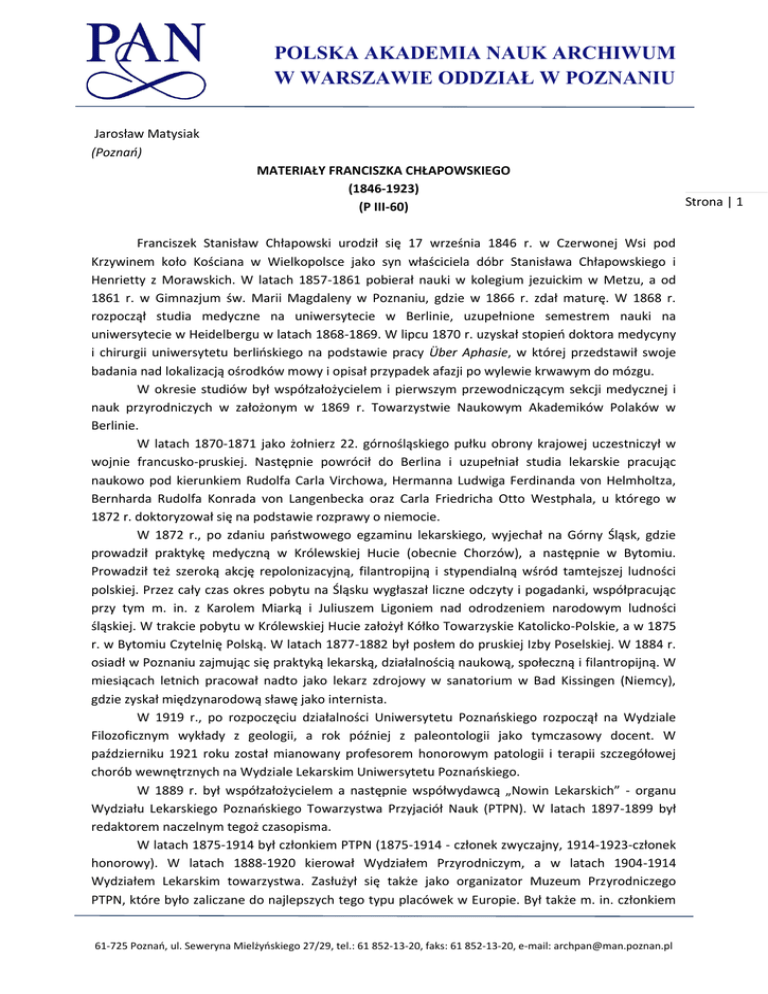 PAN

POLSKA AKADEMIA NAUK ARCHIWUM
W WARSZAWIE ODDZIAŁ W POZNANIU

Jarosław Matysiak
(Poznań)

MATERIAŁY FRANCISZKA CHŁAPOWSKIEGO
(1846-1923)
(P III-60)

Strona | 1

Franciszek Stanisław Chłapowski urodził się 17 września 1846 r. w Czerwonej Wsi pod Krzywinem koło Kościana w Wielkopolsce jako syn właściciela dóbr Stanisława Chłapowskiego i Henrietty z Morawskich. W latach 1857-1861 pobierał nauki w kolegium jezuickim w Metzu, a od 1861 r. w Gimnazjum św. Marii Magdaleny w Poznaniu, gdzie w 1866 r. zdał maturę. W 1868 r. rozpoczął studia medyczne na uniwersytecie w Berlinie, uzupełnione semestrem nauki na uniwersytecie w Heidelbergu w latach 1868-1869. W lipcu 1870 r. uzyskał stopień doktora medycyny i chirurgii uniwersytetu berlińskiego na podstawie pracy Über Aphasie, w której przedstawił swoje badania nad lokalizacją ośrodków mowy i opisał przypadek afazji po wylewie krwawym do mózgu.

W okresie studiów był współzałożycielem i pierwszym przewodniczącym sekcji medycznej i nauk przyrodniczych w założonym w 1869 r. Towarzystwie Naukowym Akademików Polaków w Berlinie.

W latach 1870-1871 jako żołnierz 22. górnośląskiego pułku obrony krajowej uczestniczył w wojnie francusko-pruskiej. Następnie powrócił do Berlina i uzupełniał studia lekarskie pracując naukowo pod kierunkiem Rudolfa Carla Virchowa, Hermanna Ludwiga Ferdinanda von Helmholtza, Bernharda Rudolfa Konrada von Langenbecka oraz Carla Friedricha Otto Westphala, u którego w 1872 r. doktoryzował się na podstawie rozprawy o niemocie.

W 1872 r., po zdaniu państwowego egzaminu lekarskiego, wyjechał na Górny Śląsk, gdzie prowadził praktykę medyczną w Królewskiej Hucie (obecnie Chorzów), a następnie w Bytomiu. Prowadził też szeroką akcję repolonizacyjną, filantropijną i stypendialną wśród tamtejszej ludności polskiej. Przez cały czas okres pobytu na Śląsku wygłaszał liczne odczyty i pogadanki, współpracując przy tym m. in. z Karolem Miarką i Juliuszem Ligoniem nad odrodzeniem narodowym ludności śląskiej. W trakcie pobytu w Królewskiej Hucie założył Kółko Towarzyskie Katolicko-Polskie, a w 1875 r. w Bytomiu Czytelnię Polską. W latach 1877-1882 był posłem do pruskiej Izby Poselskiej. W 1884 r. osiadł w Poznaniu zajmując się praktyką lekarską, działalnością naukową, społeczną i filantropijną. W miesiącach letnich pracował nadto jako lekarz zdrojowy w sanatorium w Bad Kissingen (Niemcy), gdzie zyskał międzynarodową sławę jako internista.

W 1919 r., po rozpoczęciu działalności Uniwersytetu Poznańskiego rozpoczął na Wydziale Filozoficznym wykłady z geologii, a rok później z paleontologii jako tymczasowy docent. W październiku 1921 roku został mianowany profesorem honorowym patologii i terapii szczegółowej chorób wewnętrznych na Wydziale Lekarskim Uniwersytetu Poznańskiego.

W 1889 r. był współzałożycielem a następnie współwydawcą „Nowin Lekarskich" - organu Wydziału Lekarskiego Poznańskiego Towarzystwa Przyjaciół Nauk (PTPN). W latach 1897-1899 był redaktorem naczelnym tegoż czasopisma.

W latach 1875-1914 był członkiem PTPN (1875-1914 - członek zwyczajny, 1914-1923-członek honorowy). W latach 1888-1920 kierował Wydziałem Przyrodniczym, a w latach 1904-1914 Wydziałem Lekarskim towarzystwa. Zasłużył się także jako organizator Muzeum Przyrodniczego PTPN, które było zaliczane do najlepszych tego typu placówek w Europie. Był także m. in. członkiem

61-725 Poznań, ul. Seweryna Mielżyńskiego 27/29, tel.: 61 852-13-20, faks: 61 852-13-20, e-mail: archpan@man.poznan.pl